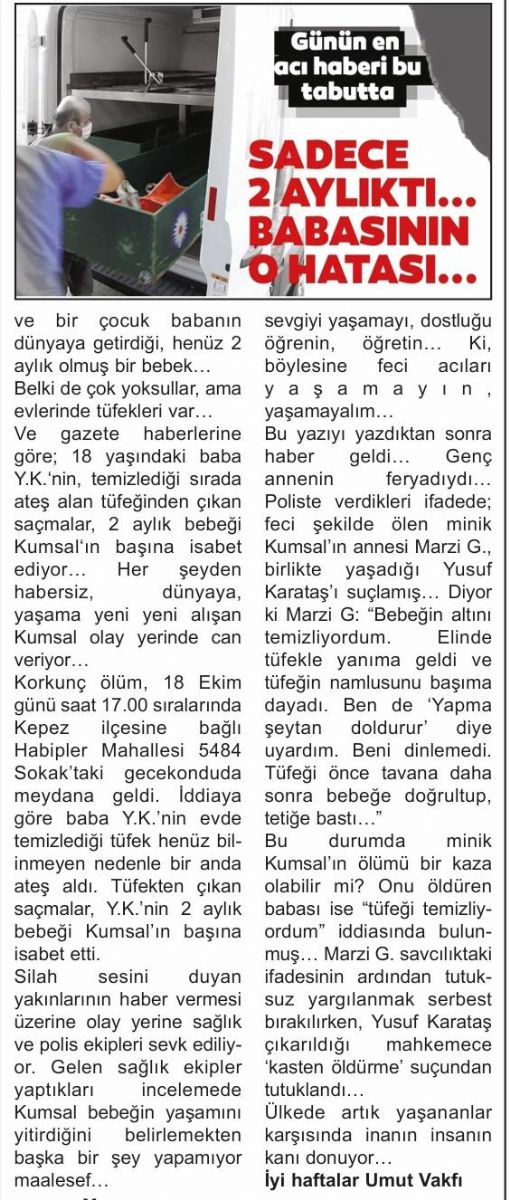 Günün en acı haberi bu tabutta

SADECE 2 AYLIKTI... BABASININ O HATASI...

ve bir çocuk babanın dünyaya getirdiği, henüz 2 aylık olmuş bir bebek…
Belki de çok yoksullar, ama evlerinde tüfekleri var…
Ve gazete haberlerine göre; 18 yaşındaki baba Y.K.'nin, temizlediği sırada ateş alan tüfeğinden çıkan saçmalar, 2 aylık bebeği Kumsal'ın başına isabet ediyor… Her şeyden habersiz, dünyaya, yaşama yeni yeni alışan Kumsal olay yerinde can veriyor…
Korkunç ölüm, 18 Ekim günü saat 17.00 sıralarında Kepez ilçesine bağlı Habipler Mahallesi 5484 Sokak'taki gecekonduda meydana geldi. İddiaya göre baba Y.K.'nin evde temizlediği tüfek henüz bilinmeyen nedenle bir anda ateş aldı. Tüfekten çıkan saçmalar, Y.K.'nin 2 aylık bebeği Kumsal'ın başına isabet etti.
Silah sesini duyan yakınlarının haber vermesi üzerine olay yerine sağlık ve polis ekipleri sevk ediliyor. Gelen sağlık ekipler yaptıkları incelemede Kumsal bebeğin yaşamını yitirdiğini belirlemekten başka bir şey yapamıyor maalesef…
sevgiyi yaşamayı, dostluğu öğrenin, öğretin… Ki, böylesine feci acıları yaşamayın, yaşamayalım…
Bu yazıyı yazdıktan sonra haber geldi… Genç annenin feryadıydı… Poliste verdikleri ifadede; feci şekilde ölen minik Kumsal'ın annesi Marzi G., birlikte yaşadığı Yusuf Karataş'ı suçlamış… Diyor ki Marzi G: "Bebeğin altını temizliyordum. Elinde tüfekle yanıma geldi ve tüfeğin namlusunu başıma dayadı. Ben de 'Yapma şeytan doldurur' diye uyardım. Beni dinlemedi. Tüfeği önce tavana daha sonra bebeğe doğrultup, tetiğe bastı…"
Bu durumda minik Kumsal'ın ölümü bir kaza olabilir mi? Onu öldüren babası ise "tüfeği temizliyordum" iddiasında bulunmuş… Marzi G. savcılıktaki ifadesinin ardından tutuksuz yargılanmak serbest bırakılırken, Yusuf Karataş çıkarıldığı mahkemece 'kasten öldürme' suçundan tutuklandı…
Ülkede artık yaşananlar karşısında inanın insanın kanı donuyor…
İyi haftalar Umut Vakfı